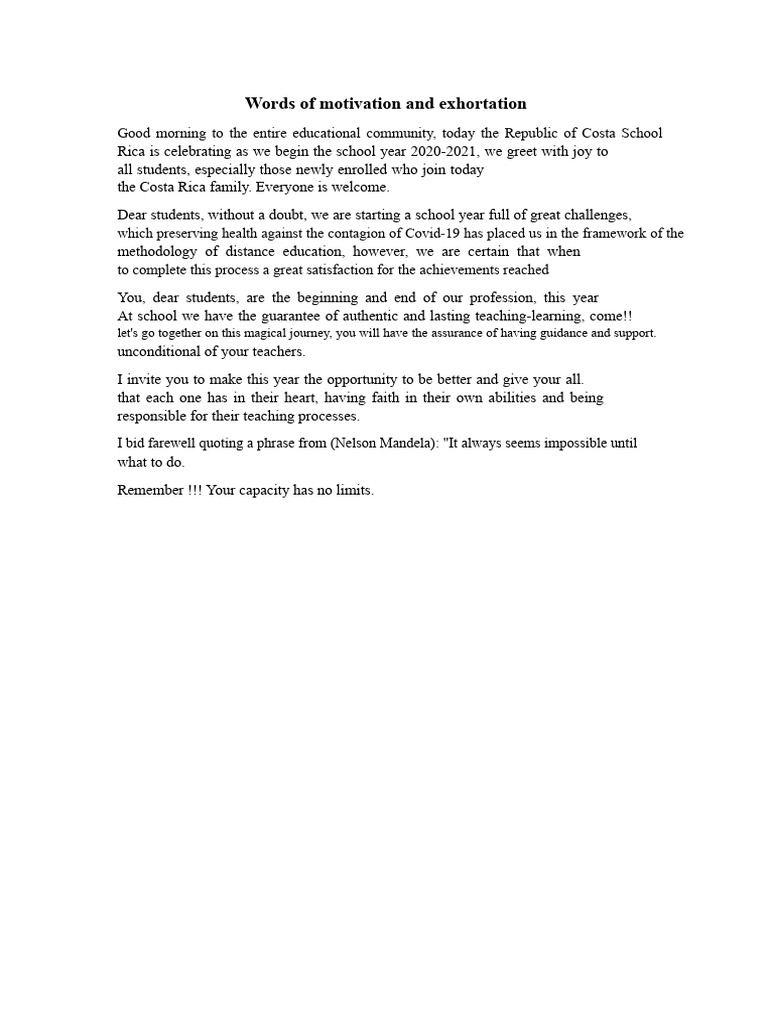 Words of motivation and exhortation

Good morning to the entire educational community, today the Republic of Costa School Rica is celebrating as we begin the school year 2020-2021, we greet with joy to all students, especially those newly enrolled who join today the Costa Rica family. Everyone is welcome.

Dear students, without a doubt, we are starting a school year full of great challenges, which preserving health against the contagion of Covid-19 has placed us in the framework of the methodology of distance education, however, we are certain that when to complete this process a great satisfaction for the achievements reached

You, dear students, are the beginning and end of our profession, this year At school we have the guarantee of authentic and lasting teaching-learning, come!! let's go together on this magical journey, you will have the assurance of having guidance and support. unconditional of your teachers.

I invite you to make this year the opportunity to be better and give your all. that each one has in their heart, having faith in their own abilities and being responsible for their teaching processes.

I bid farewell quoting a phrase from (Nelson Mandela): "It always seems impossible until what to do.

Remember !!! Your capacity has no limits.